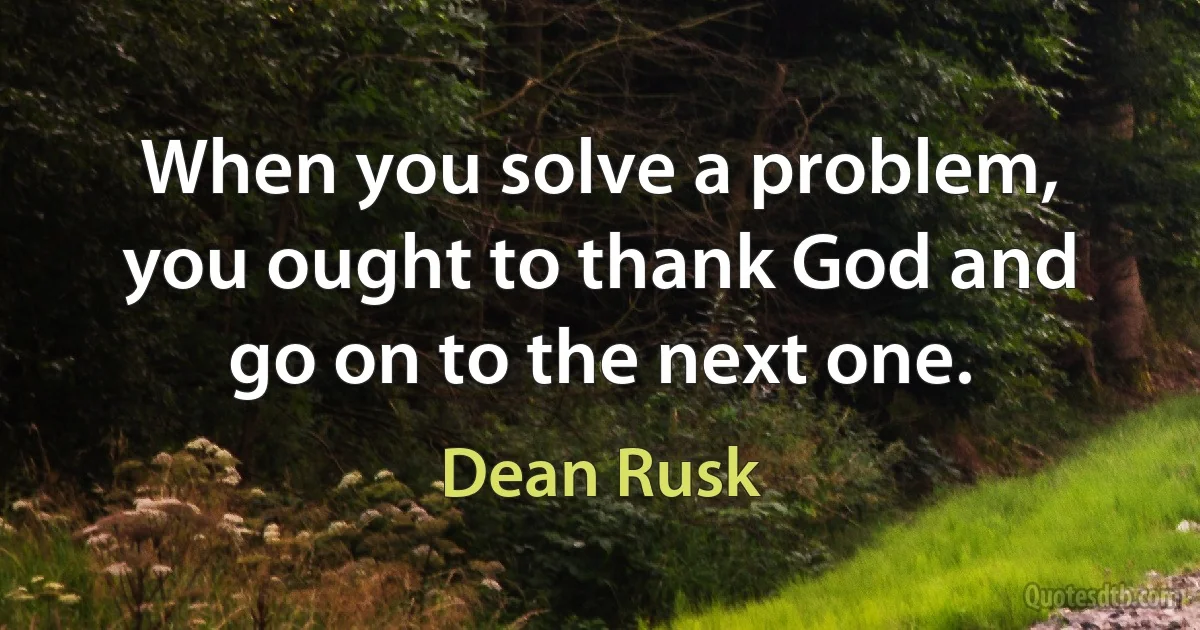 When you solve a problem, you ought to thank God and go on to the next one.

Dean Rusk

Quotesdtb.com